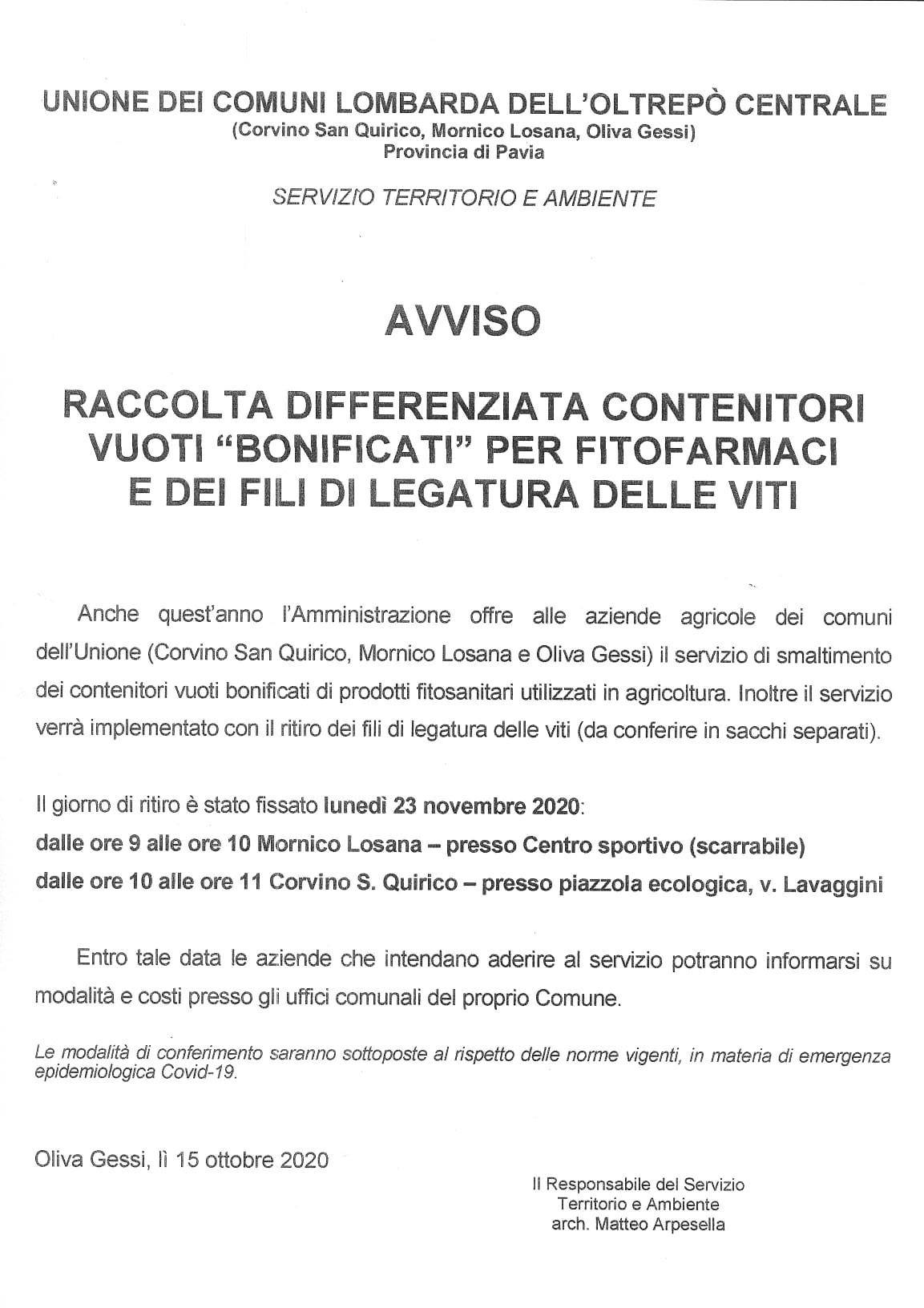 UNIONE DEI COMUNI LOMBARDA DELL'OLTREPÒ CENTRALE
(Corvino San Quirico, Mornico Losana, Oliva Gessi)
Provincia di Pavia

SERVIZIO TERRITORIO E AMBIENTE

AVVISO

RACCOLTA DIFFERENZIATA CONTENITORI VUOTI "BONIFICATI" PER FITOFARMACI E DEI FILI DI LEGATURA DELLE VITI

Anche quest'anno l'Amministrazione offre alle aziende agricole dei comuni dell'Unione (Corvino San Quirico, Mornico Losana e Oliva Gessi) il servizio di smaltimento dei contenitori vuoti bonificati di prodotti fitosanitari utilizzati in agricoltura. Inoltre il servizio verrà implementato con il ritiro dei fili di legatura delle viti (da conferire in sacchi separati).

Il giorno di ritiro è stato fissato lunedì 23 novembre 2020:
dalle ore 9 alle ore 10 Mornico Losana – presso Centro sportivo (scarrabile)
dalle ore 10 alle ore 11 Corvino S. Quirico – presso piazzola ecologica, v. Lavaggini

Entro tale data le aziende che intendano aderire al servizio potranno informarsi su modalità e costi presso gli uffici comunali del proprio Comune.

Le modalità di conferimento saranno sottoposte al rispetto delle norme vigenti, in materia di emergenza epidemiologica Covid-19.

Oliva Gessi, lì 15 ottobre 2020

Il Responsabile del Servizio
Territorio e Ambiente
arch. Matteo Arpesella